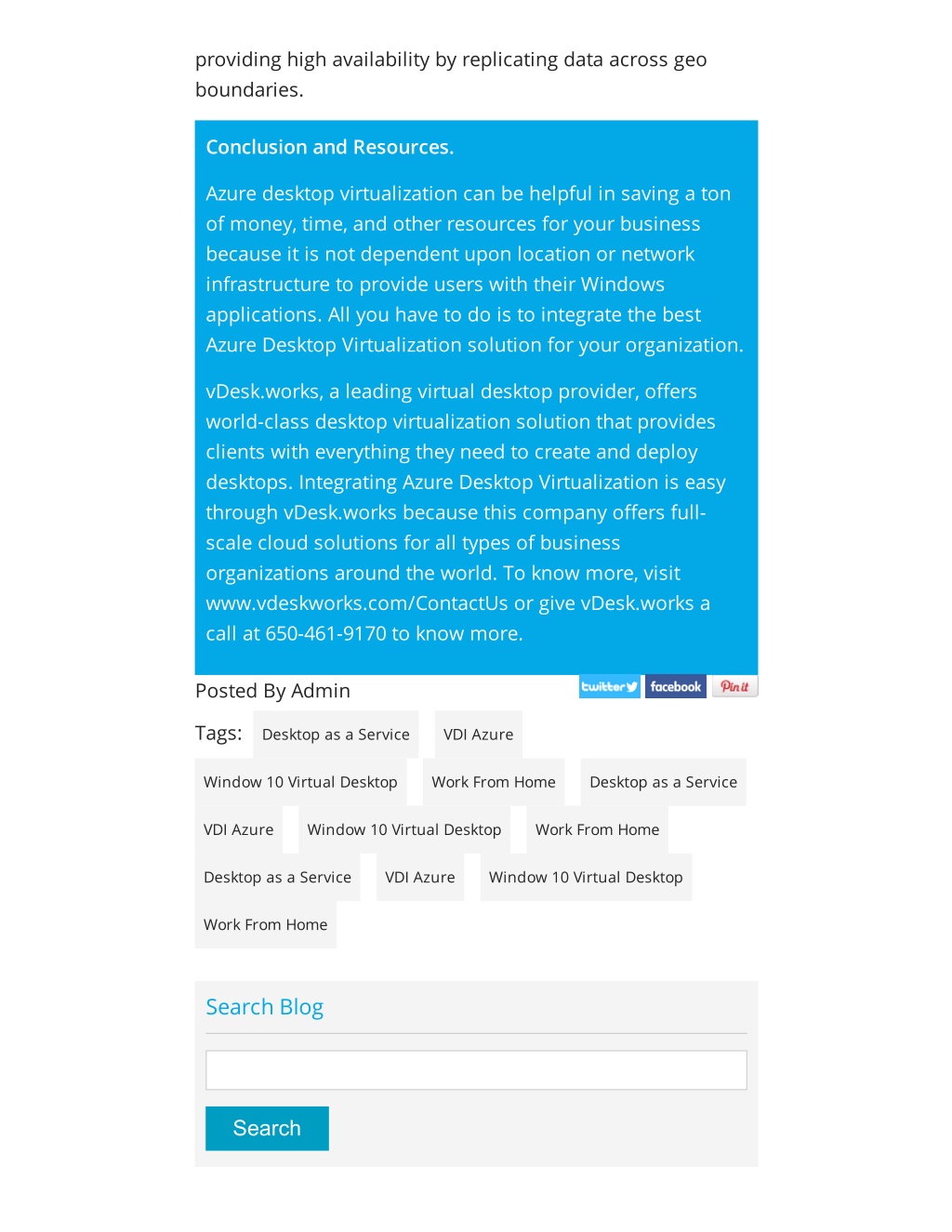 providing high availability by replicating data across geo boundaries.

Conclusion and Resources.

Azure desktop virtualization can be helpful in saving a ton of money, time, and other resources for your business because it is not dependent upon location or network infrastructure to provide users with their Windows applications. All you have to do is to integrate the best Azure Desktop Virtualization solution for your organization.

vDesk.works, a leading virtual desktop provider, offers world-class desktop virtualization solution that provides clients with everything they need to create and deploy desktops. Integrating Azure Desktop Virtualization is easy through vDesk.works because this company offers full-scale cloud solutions for all types of business organizations around the world. To know more, visit www.vdeskworks.com/ContactUs or give vDesk.works a call at 650-461-9170 to know more.

Posted By Admin

twitter facebook Pin it

Tags: Desktop as a Service VDI Azure Window 10 Virtual Desktop Work From Home Desktop as a Service VDI Azure Window 10 Virtual Desktop Work From Home Desktop as a Service VDI Azure Window 10 Virtual Desktop Work From Home

Search Blog

Search